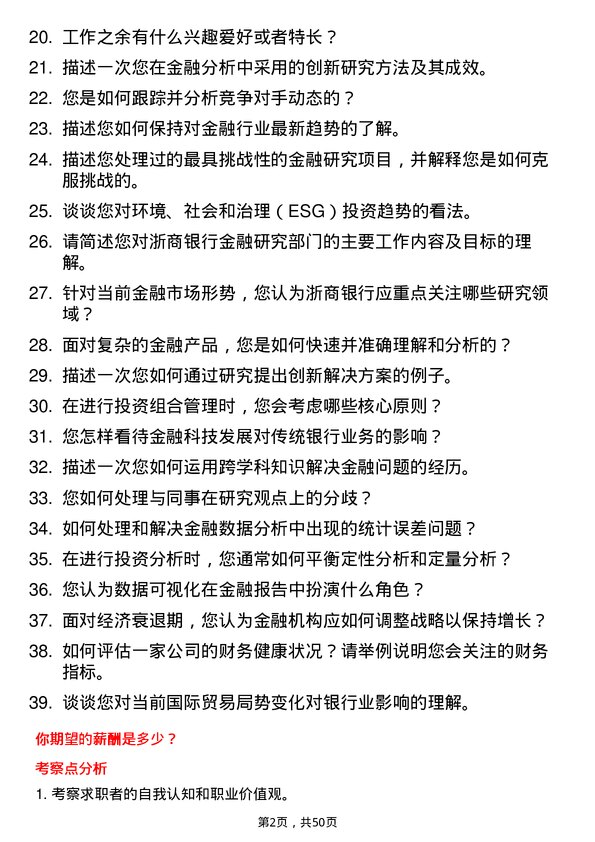 20. 工作之余有什么兴趣爱好或者特长？

21. 描述一次您在金融分析中采用的创新研究方法及其成效。

22. 您是如何跟踪并分析竞争对手动态的？

23. 描述您如何保持对金融行业最新趋势的了解。

24. 描述您处理过的最具挑战性的金融研究项目，并解释您是如何克服挑战的。

25. 谈谈您对环境、社会和治理（ESG）投资趋势的看法。

26. 请简述您对浙商银行金融研究部门的主要工作内容及目标的理解。

27. 针对当前金融市场形势，您认为浙商银行应重点关注哪些研究领域？

28. 面对复杂的金融产品，您是如何快速并准确理解和分析的？

29. 描述一次您如何通过研究提出创新解决方案的例子。

30. 在进行投资组合管理时，您会考虑哪些核心原则？

31. 您怎样看待金融科技发展对传统银行业务的影响？

32. 描述一次您如何运用跨学科知识解决金融问题的经历。

33. 您如何处理与同事在研究观点上的分歧？

34. 如何处理和解决金融数据分析中出现的统计误差问题？

35. 在进行投资分析时，您通常如何平衡定性分析和定量分析？

36. 您认为数据可视化在金融报告中扮演什么角色？

37. 面对经济衰退期，您认为金融机构应如何调整战略以保持增长？

38. 如何评估一家公司的财务健康状况？请举例说明您会关注的财务指标。

39. 谈谈您对当前国际贸易局势变化对银行业影响的理解。

你期望的薪酬是多少？

考察点分析

1. 考察求职者的自我认知和职业价值观。

第2页，共50页